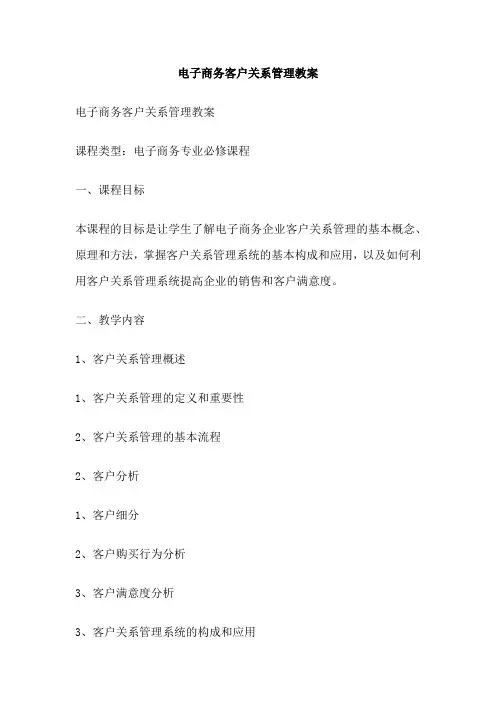 电子商务客户关系管理教案

电子商务客户关系管理教案

课程类型：电子商务专业必修课程

一、课程目标

本课程的目标是让学生了解电子商务企业客户关系管理的基本概念、原理和方法，掌握客户关系管理系统的基本构成和应用，以及如何利用客户关系管理系统提高企业的销售和客户满意度。

二、教学内容

1、客户关系管理概述

1、客户关系管理的定义和重要性

2、客户关系管理的基本流程

2、客户分析

1、客户细分

2、客户购买行为分析

3、客户满意度分析

3、客户关系管理系统的构成和应用